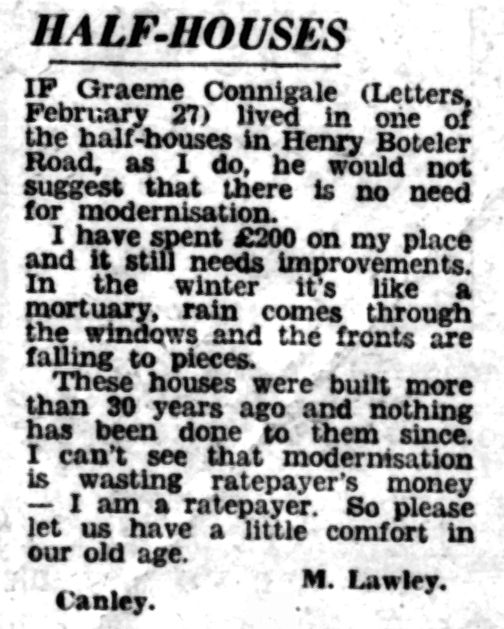 HALF-HOUSES

IF Graeme Connigale (Letters, February 27) lived in one of the half-houses in Henry Boteler Road, as I do, he would not suggest that there is no need for modernisation.

I have spent £200 on my place and it still needs improvements. In the winter it's like a mortuary, rain comes through the windows and the fronts are falling to pieces.

These houses were built more than 30 years ago and nothing has been done to them since. I can't see that modernisation is wasting ratepayer's money — I am a ratepayer. So please let us have a little comfort in our old age.

M. Lawley.

Canley.